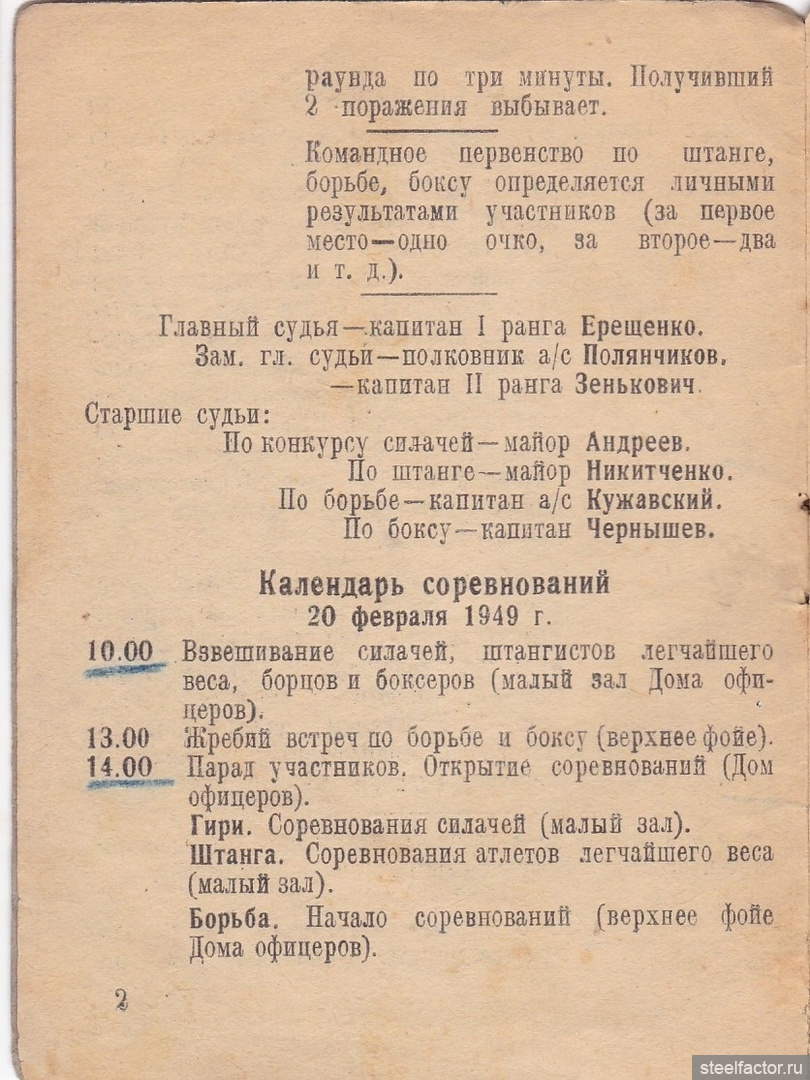 раунда по три минуты. Получивший 2 поражения выбывает.

Командное первенство по штанге, борьбе, боксу определяется личными результатами участников (за первое место—одно очко, за второе—два и т. д.).

Главный судья—капитан I ранга Ерещенко.
Зам. гл. судьи—полковник а/с Полянчиков.
—капитан II ранга Зенькович.

Старшие судьи:
По конкурсу силачей—майор Андреев.
По штанге—майор Никитченко.
По борьбе—капитан а/с Кужавский.
По боксу—капитан Чернышев.

Календарь соревнований
20 февраля 1949 г.

10.00 Взвешивание силачей, штангистов легчайшего веса, борцов и боксеров (малый зал Дома офицеров).
13.00 Жребий встреч по борьбе и боксу (верхнее фойе).
14.00 Парад участников. Открытие соревнований (Дом офицеров).
Гири. Соревнования силачей (малый зал).
Штанга. Соревнования атлетов легчайшего веса (малый зал).
Борьба. Начало соревнований (верхнее фойе Дома офицеров).

2

steelfactor.ru